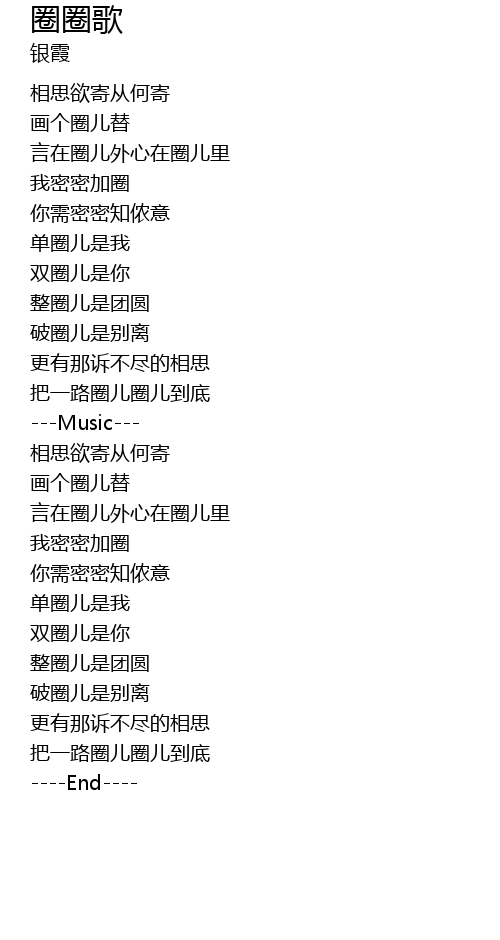 圈圈歌
银霞

相思欲寄从何寄
画个圈儿替
言在圈儿外心在圈儿里
我密密加圈
你需密密知侬意
单圈儿是我
双圈儿是你
整圈儿是团圆
破圈儿是别离
更有那诉不尽的相思
把一路圈儿圈儿到底
---Music---
相思欲寄从何寄
画个圈儿替
言在圈儿外心在圈儿里
我密密加圈
你需密密知侬意
单圈儿是我
双圈儿是你
整圈儿是团圆
破圈儿是别离
更有那诉不尽的相思
把一路圈儿圈儿到底
----End----